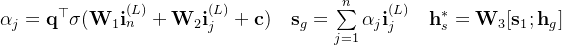 $\alpha_j = \mathbf{q}^\top \sigma(\mathbf{W}_1 \mathbf{i}_n^{(L)} + \mathbf{W}_2 \mathbf{i}_j^{(L)} + \mathbf{c}) \quad \mathbf{s}_g = \sum_{j=1}^{n} \alpha_j \mathbf{i}_j^{(L)} \quad \mathbf{h}_s^* = \mathbf{W}_3[\mathbf{s}_1; \mathbf{h}_g]$